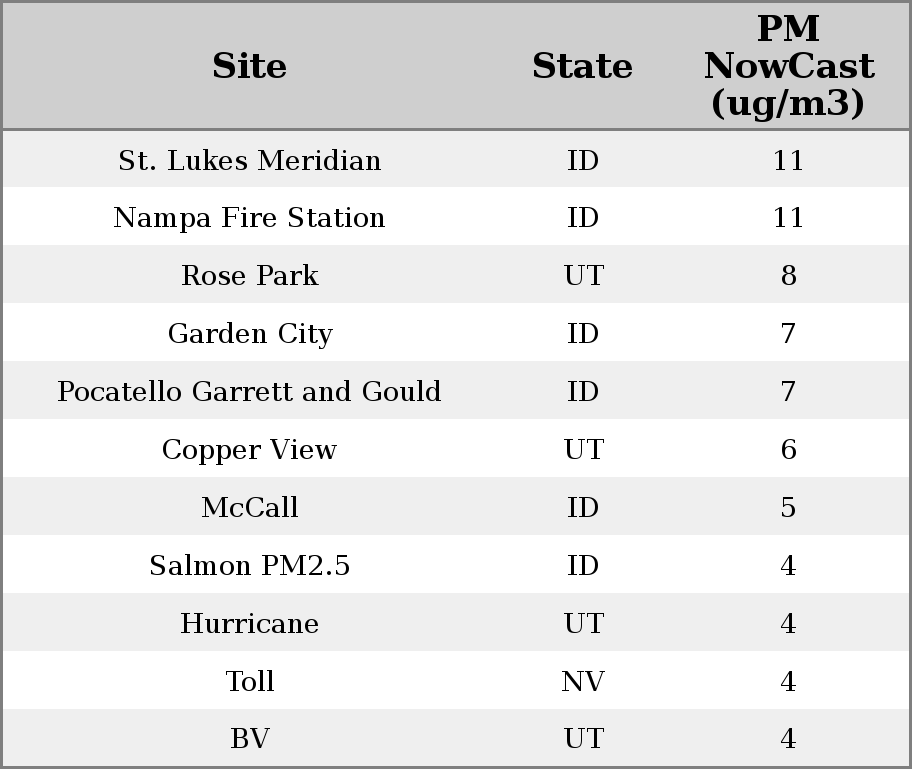 | Site | State | PM NowCast (ug/m3) |
|---|---|---|
| St. Lukes Meridian | ID | 11 |
| Nampa Fire Station | ID | 11 |
| Rose Park | UT | 8 |
| Garden City | ID | 7 |
| Pocatello Garrett and Gould | ID | 7 |
| Copper View | UT | 6 |
| McCall | ID | 5 |
| Salmon PM2.5 | ID | 4 |
| Hurricane | UT | 4 |
| Toll | NV | 4 |
| BV | UT | 4 |